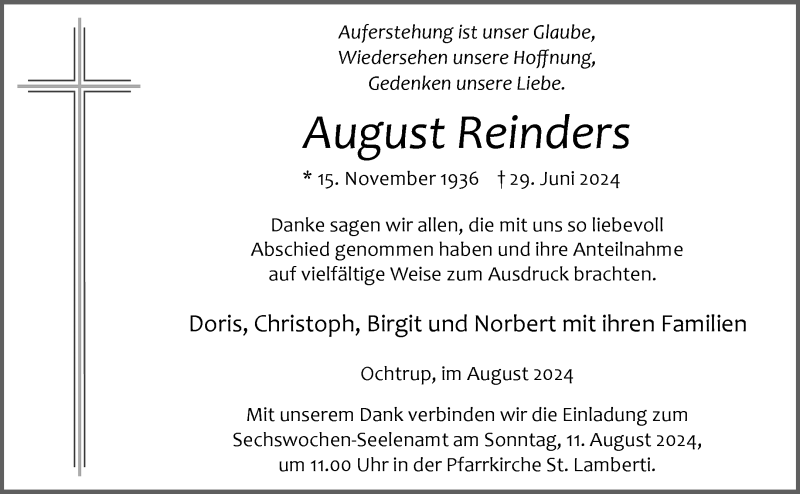 Auferstehung ist unser Glaube,
Wiedersehen unsere Hoffnung,
Gedenken unsere Liebe.

August Reinders

* 15. November 1936 † 29. Juni 2024

Danke sagen wir allen, die mit uns so liebevoll Abschied genommen haben und ihre Anteilnahme auf vielfältige Weise zum Ausdruck brachten.

Doris, Christoph, Birgit und Norbert mit ihren Familien

Ochtrup, im August 2024

Mit unserem Dank verbinden wir die Einladung zum Sechswochen-Seelenamt am Sonntag, 11. August 2024, um 11.00 Uhr in der Pfarrkirche St. Lamberti.